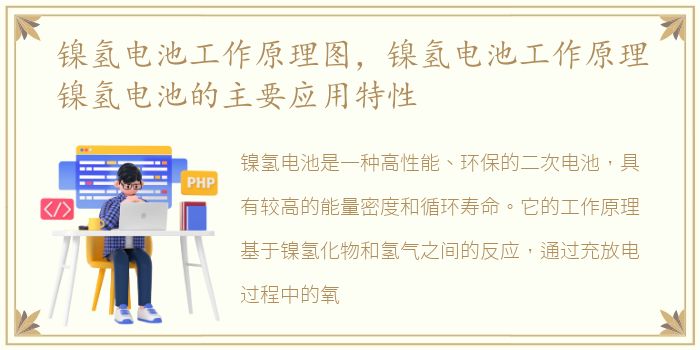 镍氢电池工作原理图，镍氢电池工作原理镍氢电池的主要应用特性

PHP

</>

镍氢电池是一种高性能、环保的二次电池，具有较高的能量密度和循环寿命。它的工作原理基于镍氢化物和氢气之间的反应，通过充放电过程中的氧